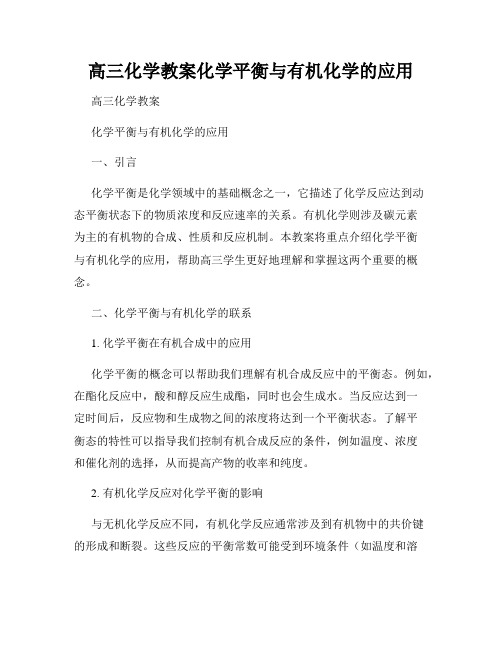 高三化学教案化学平衡与有机化学的应用

高三化学教案

化学平衡与有机化学的应用

一、引言

化学平衡是化学领域中的基础概念之一，它描述了化学反应达到动态平衡状态下的物质浓度和反应速率的关系。有机化学则涉及碳元素为主的有机物的合成、性质和反应机制。本教案将重点介绍化学平衡与有机化学的应用，帮助高三学生更好地理解和掌握这两个重要的概念。

二、化学平衡与有机化学的联系

1. 化学平衡在有机合成中的应用

化学平衡的概念可以帮助我们理解有机合成反应中的平衡态。例如，在酯化反应中，酸和醇反应生成酯，同时也会生成水。当反应达到一定时间后，反应物和生成物之间的浓度将达到一个平衡状态。了解平衡态的特性可以指导我们控制有机合成反应的条件，例如温度、浓度和催化剂的选择，从而提高产物的收率和纯度。

2. 有机化学反应对化学平衡的影响

与无机化学反应不同，有机化学反应通常涉及到有机物中的共价键的形成和断裂。这些反应的平衡常数可能受到环境条件（如温度和溶